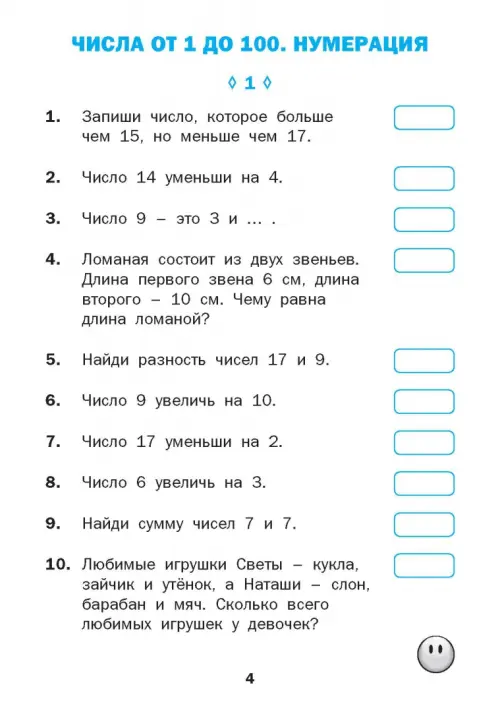 ЧИСЛА ОТ 1 ДО 100. НУМЕРАЦИЯ

◊ 1 ◊

1. Запиши число, которое больше чем 15, но меньше чем 17.

2. Число 14 уменьши на 4.

3. Число 9 – это 3 и … .

4. Ломаная состоит из двух звеньев. Длина первого звена 6 см, длина второго – 10 см. Чему равна длина ломаной?

5. Найди разность чисел 17 и 9.

6. Число 9 увеличь на 10.

7. Число 17 уменьши на 2.

8. Число 6 увеличь на 3.

9. Найди сумму чисел 7 и 7.

10. Любимые игрушки Светы – кукла, зайчик и утёнок, а Наташи – слон, барабан и мяч. Сколько всего любимых игрушек у девочек?

4